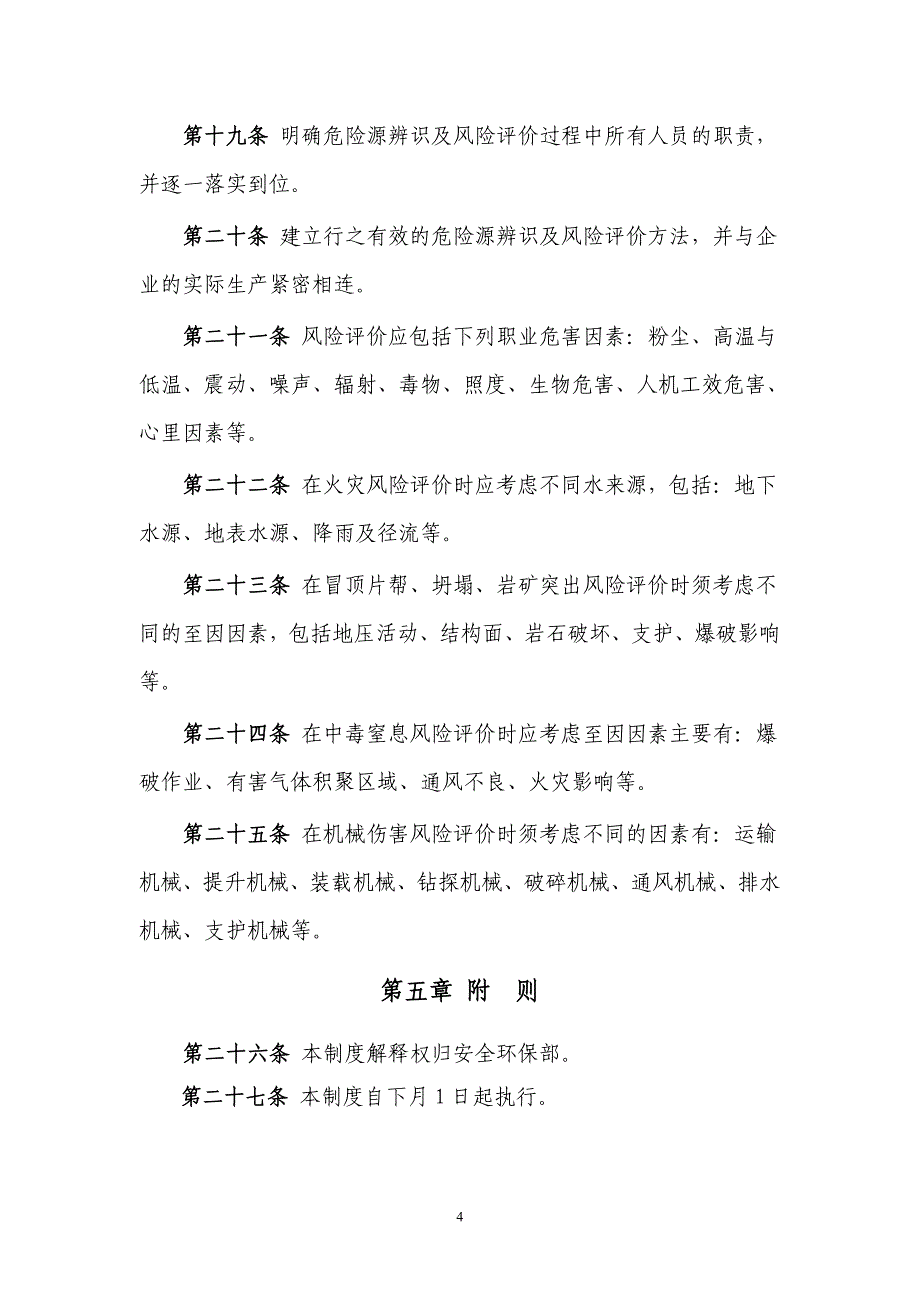 第十九条 明确危险源辨识及风险评价过程中所有人员的职责，并逐一落实到位。

第二十条 建立行之有效的危险源辨识及风险评价方法，并与企业的实际生产紧密相连。

第二十一条 风险评价应包括下列职业危害因素：粉尘、高温与低温、震动、噪声、辐射、毒物、照度、生物危害、人机工效危害、心里因素等。

第二十二条 在火灾风险评价时应考虑不同水来源，包括：地下水源、地表水源、降雨及径流等。

第二十三条 在冒顶片帮、坍塌、岩矿突出风险评价时须考虑不同的至因因素，包括地压活动、结构面、岩石破坏、支护、爆破影响等。

第二十四条 在中毒窒息风险评价时应考虑至因因素主要有：爆破作业、有害气体积聚区域、通风不良、火灾影响等。

第二十五条 在机械伤害风险评价时须考虑不同的因素有：运输机械、提升机械、装载机械、钻探机械、破碎机械、通风机械、排水机械、支护机械等。

第五章 附 则

第二十六条 本制度解释权归安全环保部。

第二十七条 本制度自下月 1 日起执行。

4